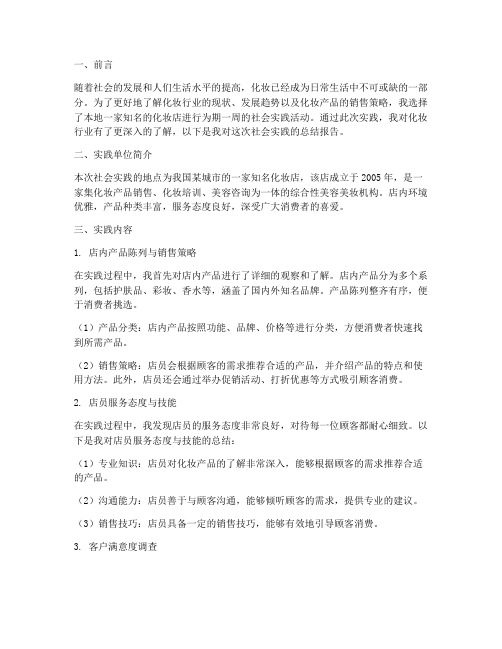 一、前言

随着社会的发展和人们生活水平的提高，化妆已经成为日常生活中不可或缺的一部分。为了更好地了解化妆行业的现状、发展趋势以及化妆产品的销售策略，我选择了本地一家知名的化妆店进行为期一周的社会实践活动。通过此次实践，我对化妆行业有了更深入的了解，以下是我对这次社会实践的总结报告。

二、实践单位简介

本次社会实践的地点为我国某城市的一家知名化妆店，该店成立于 2005 年，是一家集化妆产品销售、化妆培训、美容咨询为一体的综合性美容美妆机构。店内环境优雅，产品种类丰富，服务态度良好，深受广大消费者的喜爱。

三、实践内容

1. 店内产品陈列与销售策略

在实践过程中，我首先对店内产品进行了详细的观察和了解。店内产品分为多个系列，包括护肤品、彩妆、香水等，涵盖了国内外知名品牌。产品陈列整齐有序，便于消费者挑选。

（1）产品分类：店内产品按照功能、品牌、价格等进行分类，方便消费者快速找到所需产品。

（2）销售策略：店员会根据顾客的需求推荐合适的产品，并介绍产品的特点和使用方法。此外，店员还会通过举办促销活动、打折优惠等方式吸引顾客消费。

2. 店员服务态度与技能

在实践过程中，我发现店员的服务态度非常良好，对待每一位顾客都耐心细致。以下是我对店员服务态度与技能的总结：

（1）专业知识：店员对化妆产品的了解非常深入，能够根据顾客的需求推荐合适的产品。

（2）沟通能力：店员善于与顾客沟通，能够倾听顾客的需求，提供专业的建议。

（3）销售技巧：店员具备一定的销售技巧，能够有效地引导顾客消费。

3. 客户满意度调查